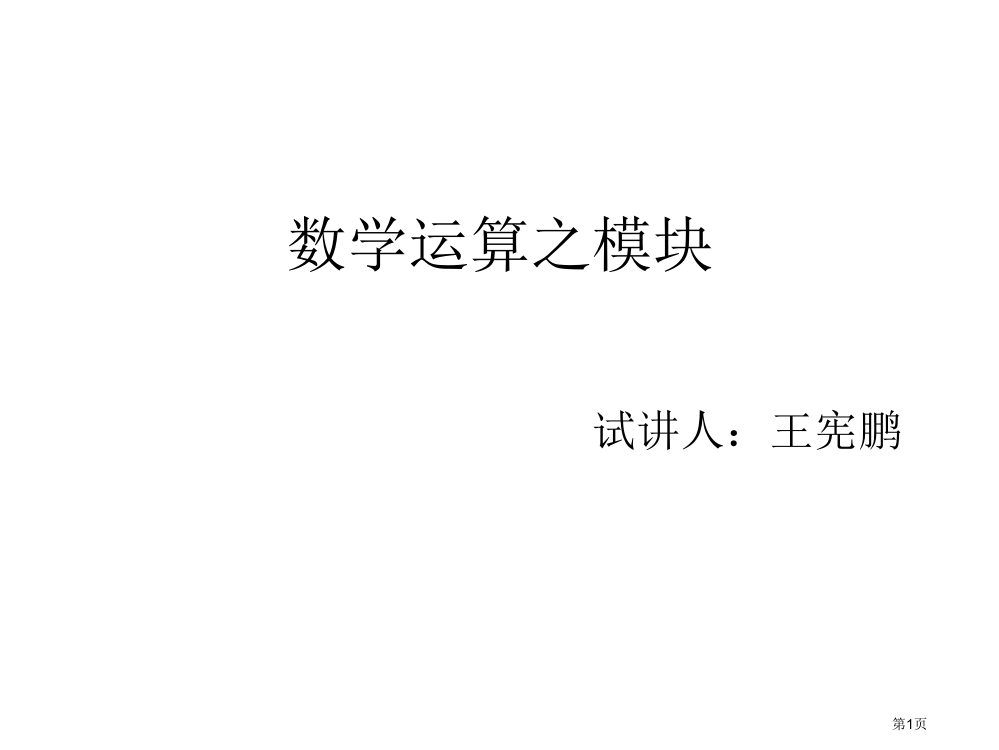 数学运算之模块

试讲人：王宪鹏

第1页